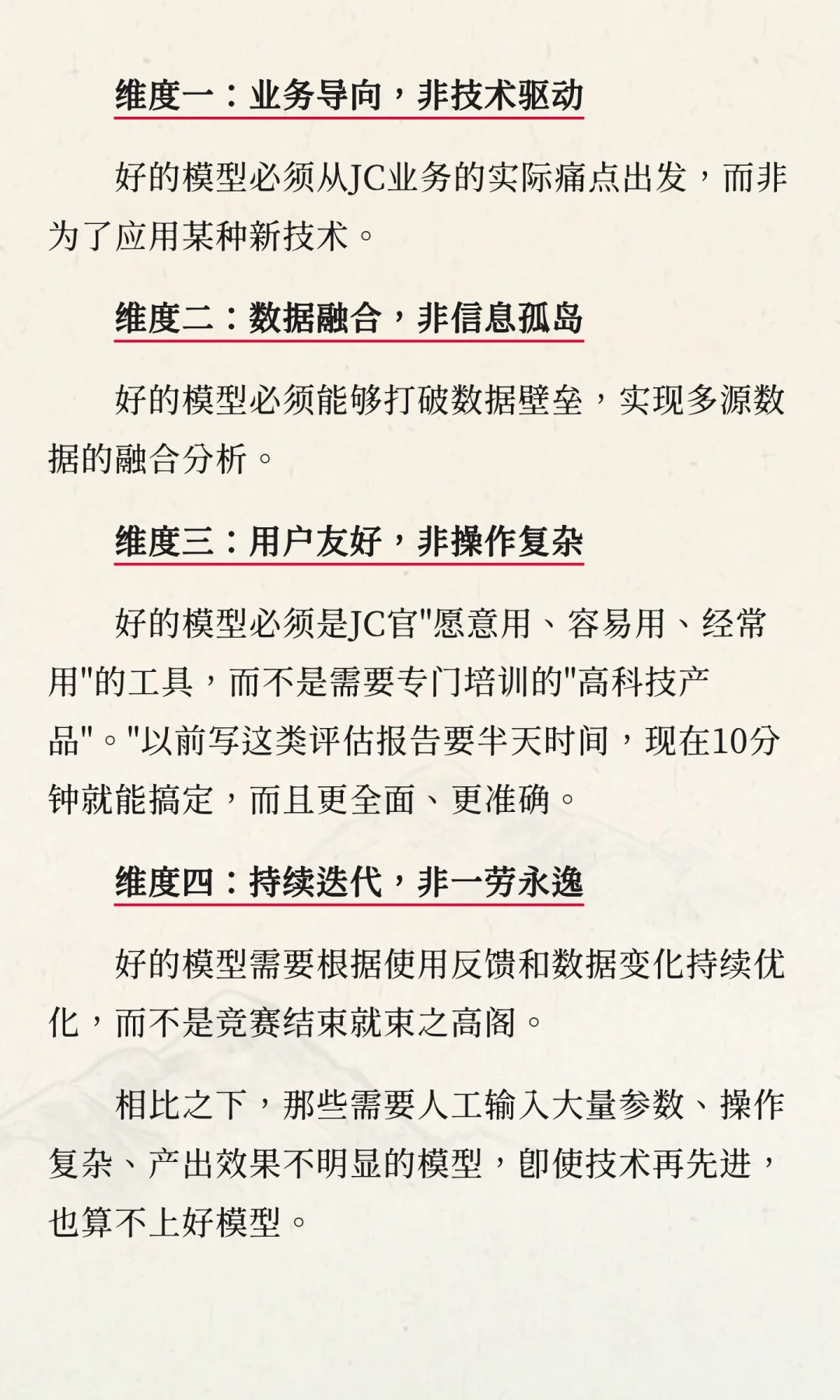 维度一：业务导向，非技术驱动

好的模型必须从JC业务的实际痛点出发，而非为了应用某种新技术。

维度二：数据融合，非信息孤岛

好的模型必须能够打破数据壁垒，实现多源数据的融合分析。

维度三：用户友好，非操作复杂

好的模型必须是JC官"愿意用、容易用、经常用"的工具，而不是需要专门培训的"高科技产品"。"以前写这类评估报告要半天时间，现在10分钟就能搞定，而且更全面、更准确。

维度四：持续迭代，非一劳永逸

好的模型需要根据使用反馈和数据变化持续优化，而不是竞赛结束就束之高阁。

相比之下，那些需要人工输入大量参数、操作复杂、产出效果不明显的模型，即使技术再先进，也算不上好模型。